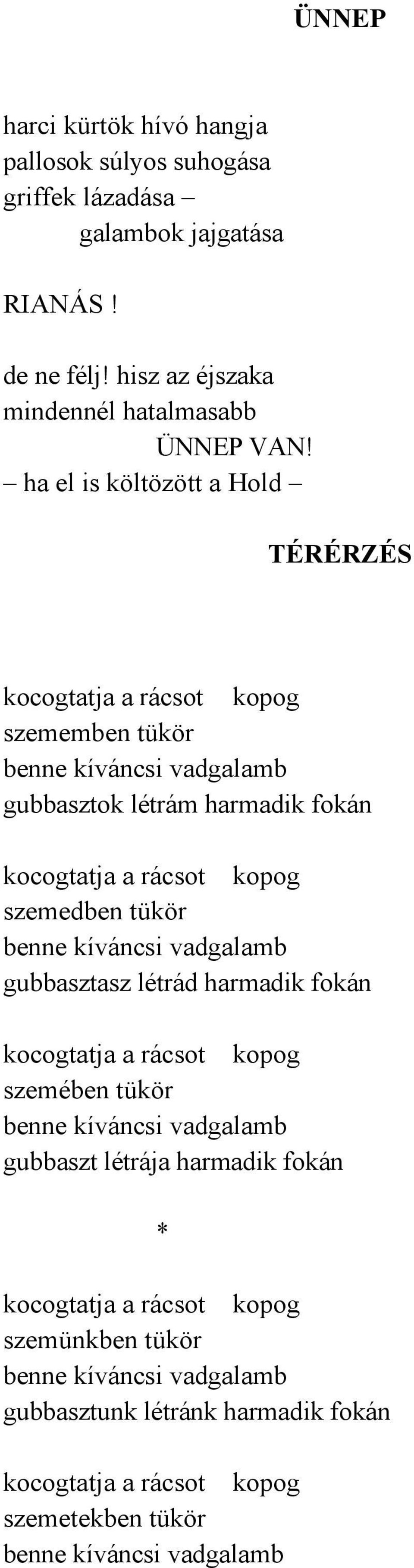 ÜNNEP

harci kürtök hívó hangja
pallosok súlyos suhogása
griffek lázadása –
galambok jajgatása

RIANÁS !

de ne félj! hisz az éjszaka
mindennél hatalmasabb
ÜNNEP VAN!
– ha el is költözött a Hold –

TÉRÉRZÉS

kocogtatja a rácsot kopog
szememben tükör
benne kíváncsi vadgalamb
gubbasztok létrám harmadik fokán

kocogtatja a rácsot kopog
szemedben tükör
benne kíváncsi vadgalamb
gubbasztasz létrád harmadik fokán

kocogtatja a rácsot kopog
szemében tükör
benne kíváncsi vadgalamb
gubbaszt létrája harmadik fokán

*

kocogtatja a rácsot kopog
szemünkben tükör
benne kíváncsi vadgalamb
gubbasztunk létránk harmadik fokán

kocogtatja a rácsot kopog
szemetekben tükör
benne kíváncsi vadgalamb